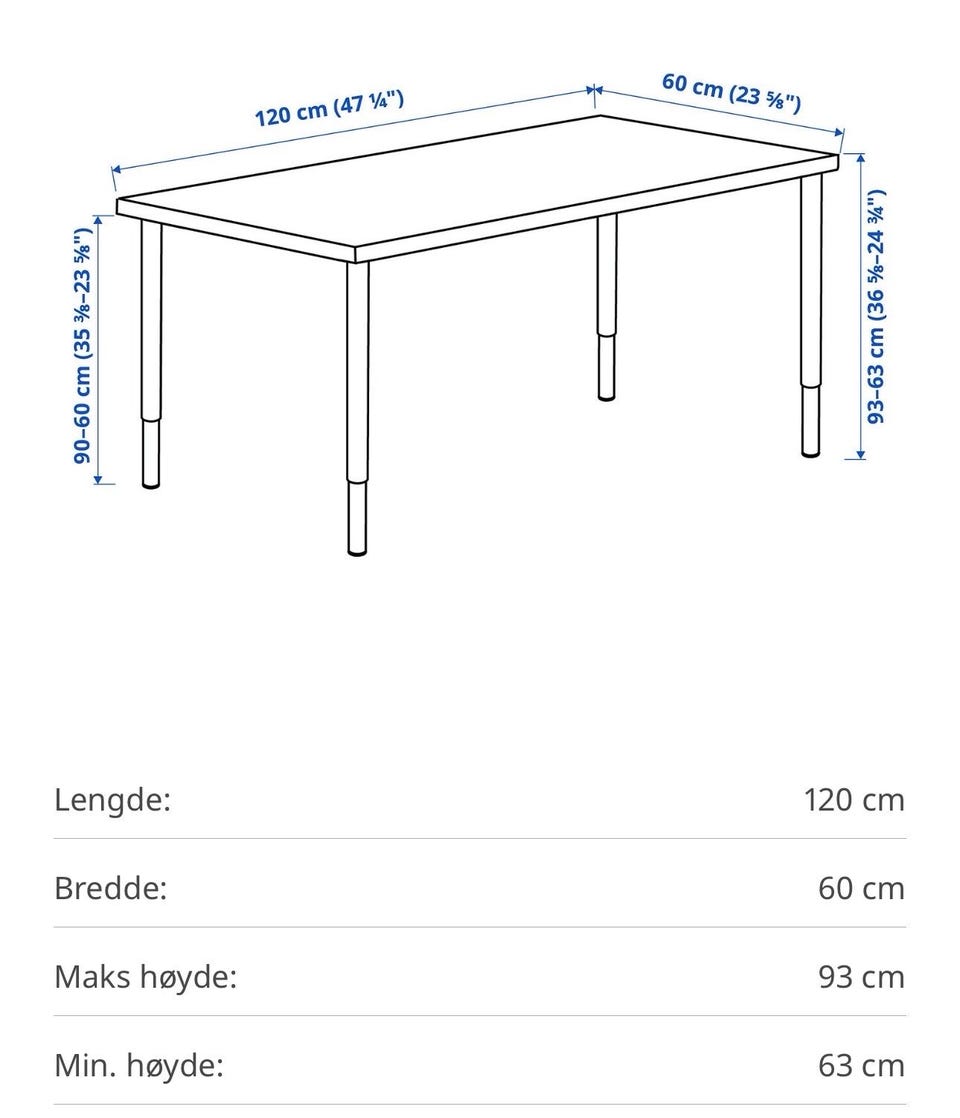 120 cm (47 ¼")

60 cm (23 ⅝")

90–60 cm (35 ⅜–23 ⅝")

93–63 cm (36 ⅝–24 ¾")

| | |
|---|---|
| Lengde: | 120 cm |
| Bredde: | 60 cm |
| Maks høyde: | 93 cm |
| Min. høyde: | 63 cm |